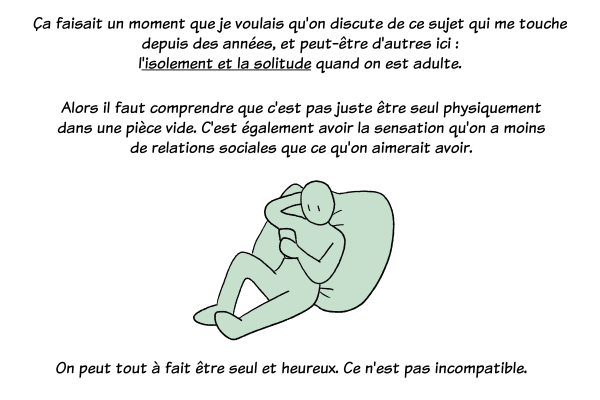 Ça faisait un moment que je voulais qu'on discute de ce sujet qui me touche depuis des années, et peut-être d'autres ici : l'isolement et la solitude quand on est adulte.

Alors il faut comprendre que c'est pas juste être seul physiquement dans une pièce vide. C'est également avoir la sensation qu'on a moins de relations sociales que ce qu'on aimerait avoir.

On peut tout à fait être seul et heureux. Ce n'est pas incompatible.